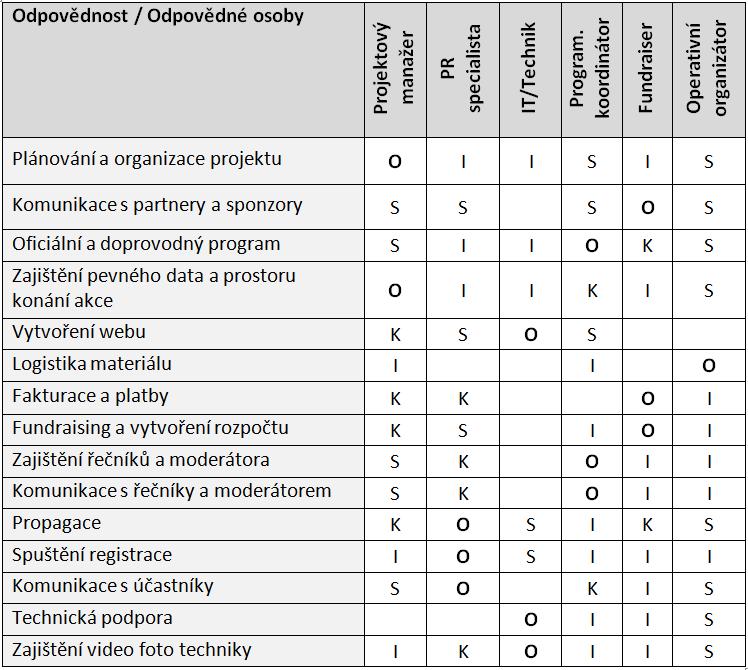 | Odpovědnost / Odpovědné osoby | Projektový manažer | PR specialista | IT/Technik | Program. koordinátor | Fundraiser | Operativní organizátor |
|---|---|---|---|---|---|---|
| Plánování a organizace projektu | O | I | I | S | I | S |
| Komunikace s partnery a sponzory | S | S | | S | O | S |
| Oficiální a doprovodný program | S | I | I | O | K | S |
| Zajištění pevného data a prostoru konání akce | O | I | I | K | I | S |
| Vytvoření webu | K | S | O | S | | |
| Logistika materiálu | I | | | I | | O |
| Fakturace a platby | K | K | | | O | I |
| Fundraising a vytvoření rozpočtu | K | S | | I | O | I |
| Zajištění řečníků a moderátora | S | K | | O | I | I |
| Komunikace s řečníky a moderátorem | S | K | | O | I | I |
| Propagace | K | O | S | I | K | S |
| Spuštění registrace | I | O | S | I | I | I |
| Komunikace s účastníky | S | O | | K | I | S |
| Technická podpora | | | O | I | I | S |
| Zajištění video foto techniky | I | K | O | I | I | S |